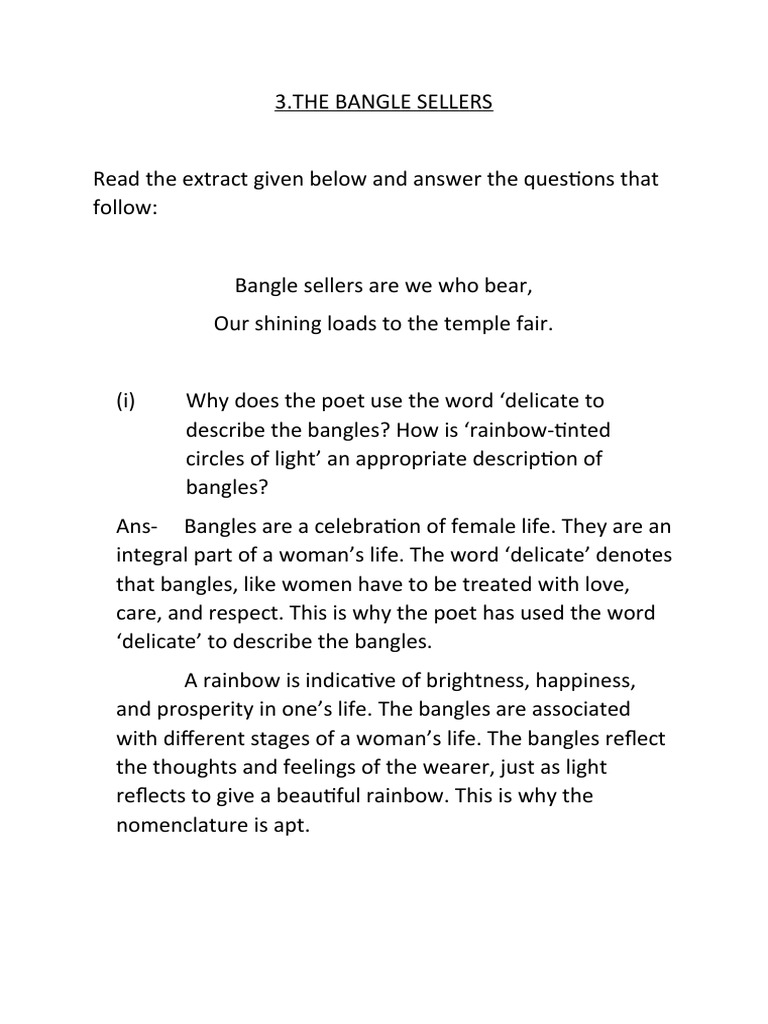 3.THE BANGLE SELLERS

Read the extract given below and answer the questions that follow:

Bangle sellers are we who bear,
Our shining loads to the temple fair.

(i) Why does the poet use the word ‘delicate to describe the bangles? How is ‘rainbow-tinted circles of light’ an appropriate description of bangles?

Ans- Bangles are a celebration of female life. They are an integral part of a woman’s life. The word ‘delicate’ denotes that bangles, like women have to be treated with love, care, and respect. This is why the poet has used the word ‘delicate’ to describe the bangles.

A rainbow is indicative of brightness, happiness, and prosperity in one’s life. The bangles are associated with different stages of a woman’s life. The bangles reflect the thoughts and feelings of the wearer, just as light reflects to give a beautiful rainbow. This is why the nomenclature is apt.